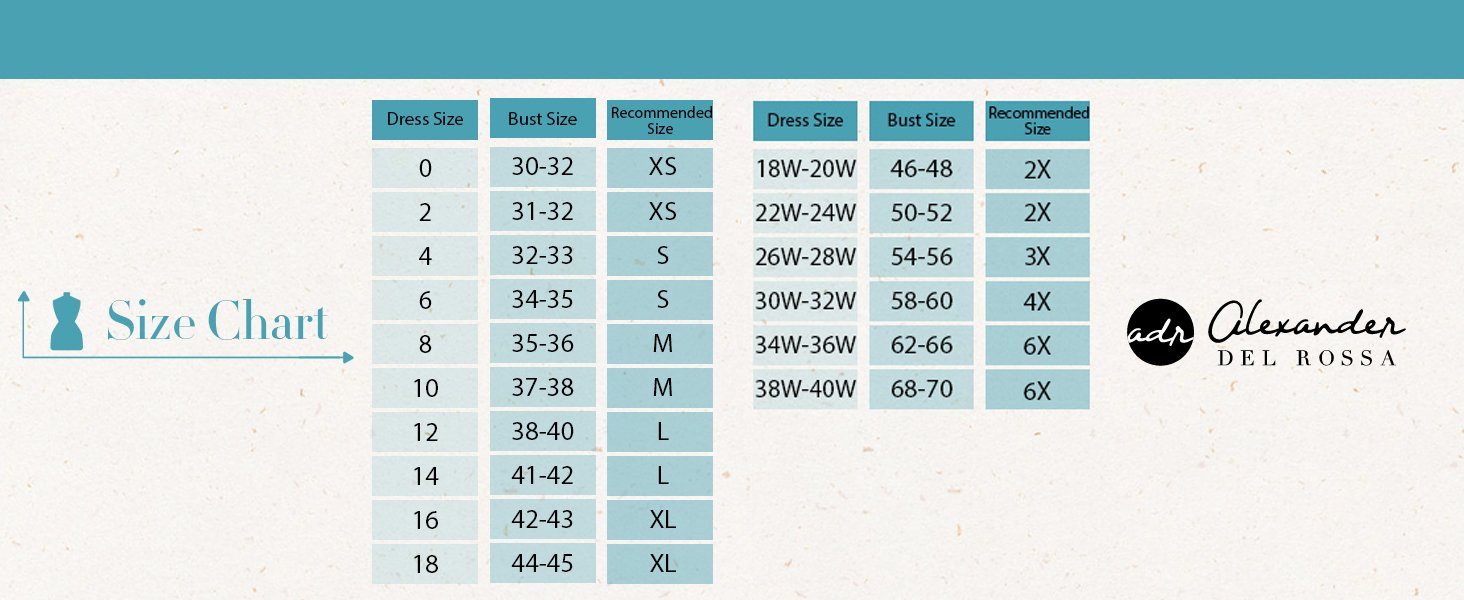 Size Chart

| Dress Size | Bust Size | Recommended Size |
|---|---|---|
| 0 | 30-32 | XS |
| 2 | 31-32 | XS |
| 4 | 32-33 | S |
| 6 | 34-35 | S |
| 8 | 35-36 | M |
| 10 | 37-38 | M |
| 12 | 38-40 | L |
| 14 | 41-42 | L |
| 16 | 42-43 | XL |
| 18 | 44-45 | XL |

| Dress Size | Bust Size | Recommended Size |
|---|---|---|
| 18W-20W | 46-48 | 2X |
| 22W-24W | 50-52 | 2X |
| 26W-28W | 54-56 | 3X |
| 30W-32W | 58-60 | 4X |
| 34W-36W | 62-66 | 6X |
| 38W-40W | 68-70 | 6X |

adr Alexander
DEL ROSSA